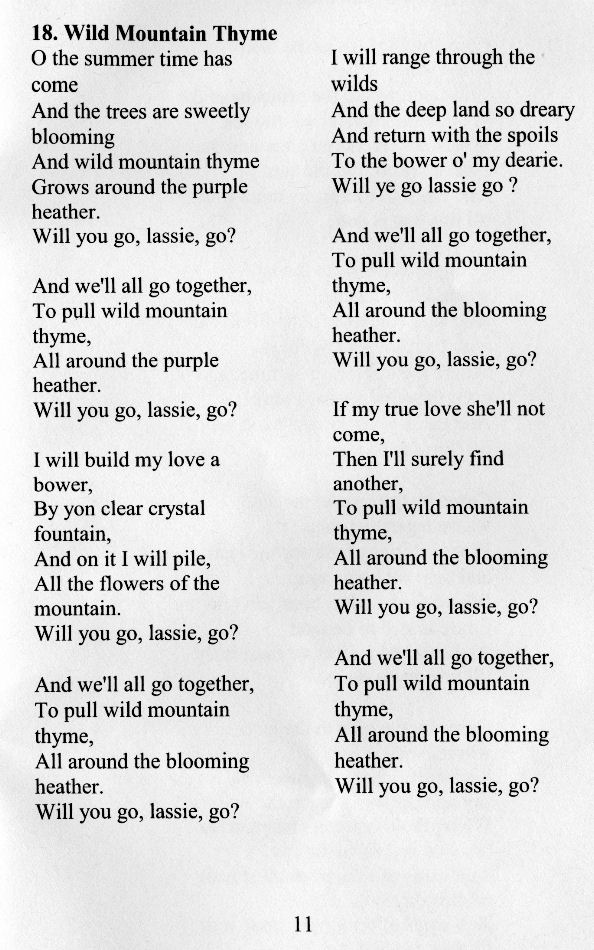 **18. Wild Mountain Thyme**

O the summer time has come
And the trees are sweetly blooming
And wild mountain thyme
Grows around the purple heather.
Will you go, lassie, go?

And we'll all go together,
To pull wild mountain thyme,
All around the purple heather.
Will you go, lassie, go?

I will build my love a bower,
By yon clear crystal fountain,
And on it I will pile,
All the flowers of the mountain.
Will you go, lassie, go?

And we'll all go together,
To pull wild mountain thyme,
All around the blooming heather.
Will you go, lassie, go?

I will range through the wilds
And the deep land so dreary
And return with the spoils
To the bower o' my dearie.
Will ye go lassie go ?

And we'll all go together,
To pull wild mountain thyme,
All around the blooming heather.
Will you go, lassie, go?

If my true love she'll not come,
Then I'll surely find another,
To pull wild mountain thyme,
All around the blooming heather.
Will you go, lassie, go?

And we'll all go together,
To pull wild mountain thyme,
All around the blooming heather.
Will you go, lassie, go?

11